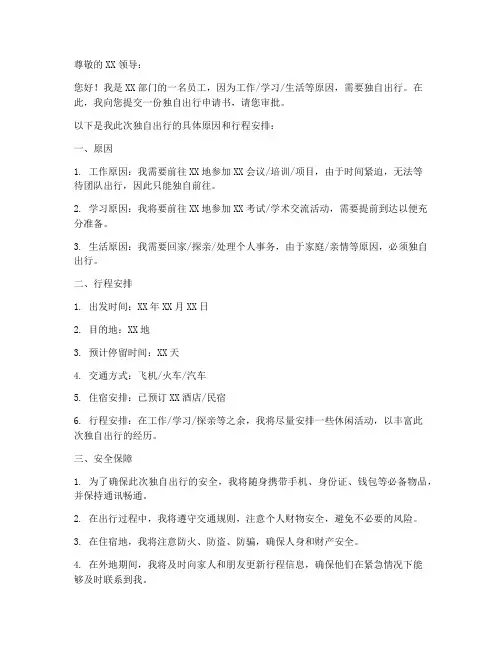 尊敬的 XX 领导：

您好！我是 XX 部门的一名员工，因为工作/学习/生活等原因，需要独自出行。在此，我向您提交一份独自出行申请书，请您审批。

以下是我此次独自出行的具体原因和行程安排：

一、原因

1. 工作原因：我需要前往 XX 地参加 XX 会议/培训/项目，由于时间紧迫，无法等待团队出行，因此只能独自前往。

2. 学习原因：我将要前往 XX 地参加 XX 考试/学术交流活动，需要提前到达以便充分准备。

3. 生活原因：我需要回家/探亲/处理个人事务，由于家庭/亲情等原因，必须独自出行。

二、行程安排

1. 出发时间：XX 年 XX 月 XX 日

2. 目的地：XX 地

3. 预计停留时间：XX 天

4. 交通方式：飞机/火车/汽车

5. 住宿安排：已预订 XX 酒店/民宿

6. 行程安排：在工作/学习/探亲等之余，我将尽量安排一些休闲活动，以丰富此次独自出行的经历。

三、安全保障

1. 为了确保此次独自出行的安全，我将随身携带手机、身份证、钱包等必备物品，并保持通讯畅通。

2. 在出行过程中，我将遵守交通规则，注意个人财物安全，避免不必要的风险。

3. 在住宿地，我将注意防火、防盗、防骗，确保人身和财产安全。

4. 在外地期间，我将及时向家人和朋友更新行程信息，确保他们在紧急情况下能够及时联系到我。